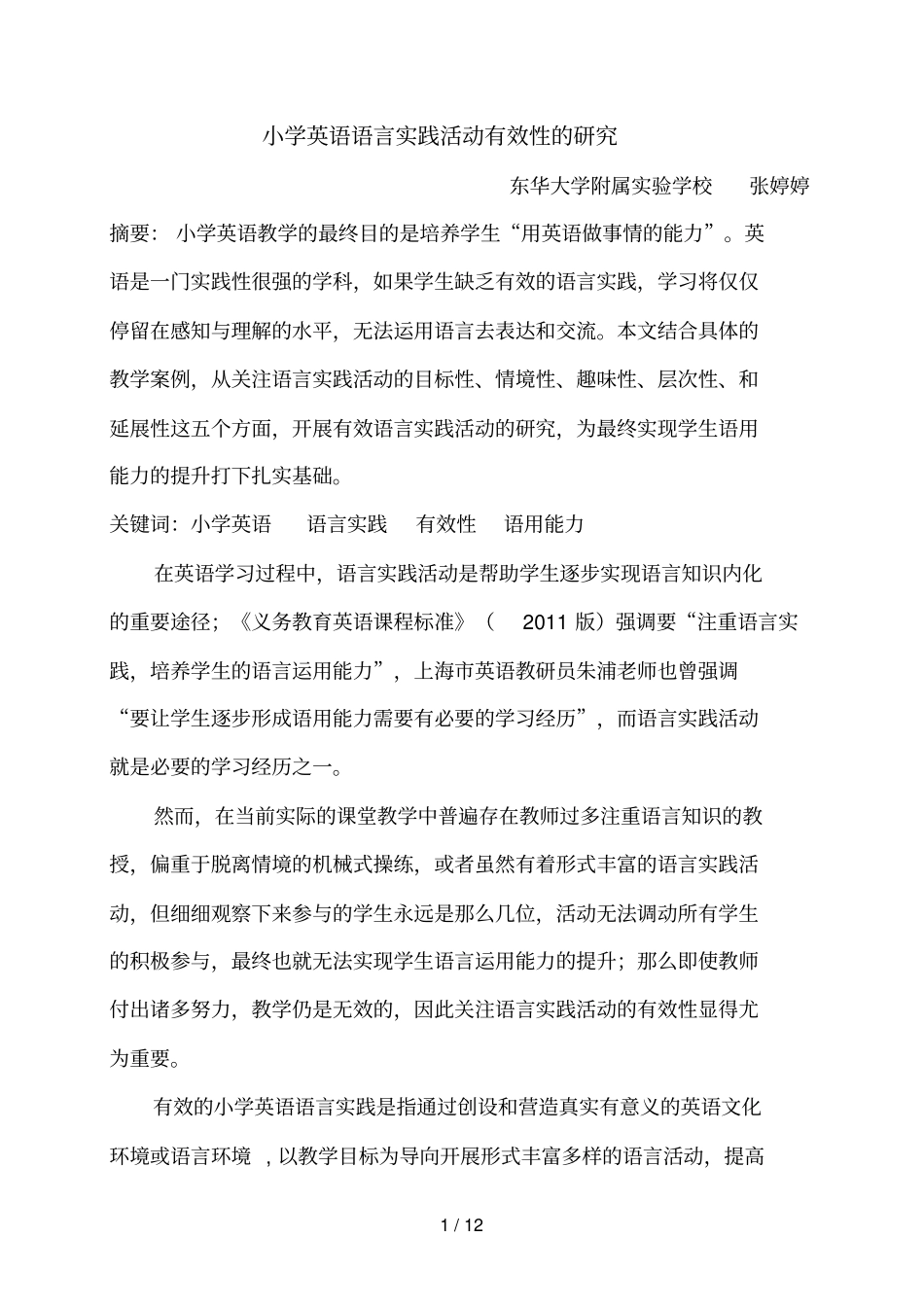 小学英语语言实践活动有效性的研究

东华大学附属实验学校　张婷婷

摘要：小学英语教学的最终目的是培养学生“用英语做事情的能力”。英语是一门实践性很强的学科，如果学生缺乏有效的语言实践，学习将仅仅停留在感知与理解的水平，无法运用语言去表达和交流。本文结合具体的教学案例，从关注语言实践活动的目标性、情境性、趣味性、层次性、和延展性这五个方面，开展有效语言实践活动的研究，为最终实现学生语用能力的提升打下扎实基础。

关键词：小学英语　语言实践　有效性　语用能力

在英语学习过程中，语言实践活动是帮助学生逐步实现语言知识内化的重要途径；《义务教育英语课程标准》（ 2011 版）强调要“注重语言实践，培养学生的语言运用能力”，上海市英语教研员朱浦老师也曾强调“要让学生逐步形成语用能力需要有必要的学习经历”，而语言实践活动就是必要的学习经历之一。

然而，在当前实际的课堂教学中普遍存在教师过多注重语言知识的教授，偏重于脱离情境的机械式操练，或者虽然有着形式丰富的语言实践活动，但细细观察下来参与的学生永远是那么几位，活动无法调动所有学生的积极参与，最终也就无法实现学生语言运用能力的提升；那么即使教师付出诸多努力，教学仍是无效的，因此关注语言实践活动的有效性显得尤为重要。

有效的小学英语语言实践是指通过创设和营造真实有意义的英语文化环境或语言环境 ，以教学目标为导向开展形式丰富多样的语言活动，提高

1 / 12